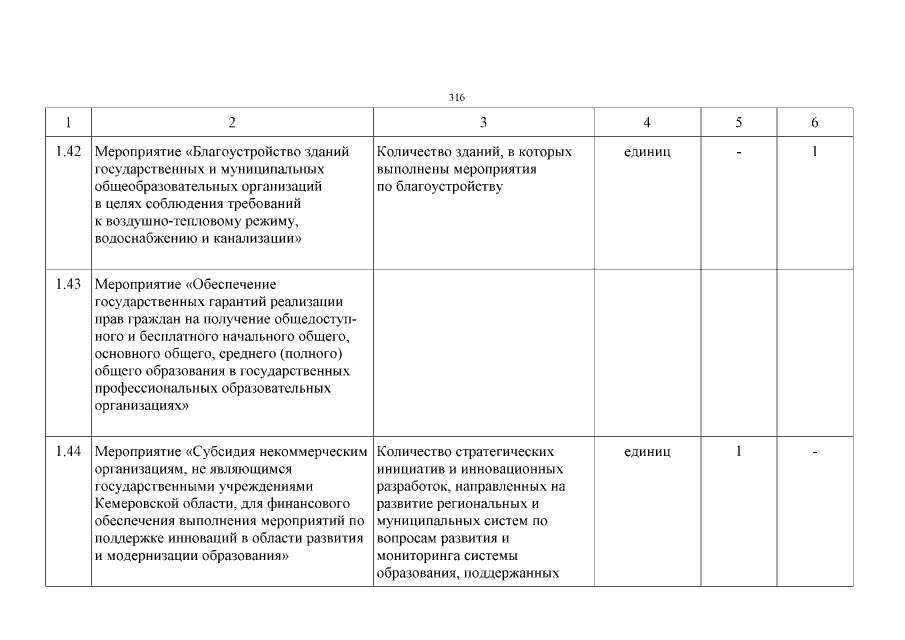 316

| 1 | 2 | 3 | 4 | 5 | 6 |
|---|---|---|---|---|---|
| 1.42 | Мероприятие «Благоустройство зданий государственных и муниципальных общеобразовательных организаций в целях соблюдения требований к воздушно-тепловому режиму, водоснабжению и канализации» | Количество зданий, в которых выполнены мероприятия по благоустройству | единиц | - | 1 |
| 1.43 | Мероприятие «Обеспечение государственных гарантий реализации прав граждан на получение общедоступного и бесплатного начального общего, основного общего, среднего (полного) общего образования в государственных профессиональных образовательных организациях» | | | | |
| 1.44 | Мероприятие «Субсидия некоммерческим организациям, не являющимся государственными учреждениями Кемеровской области, для финансового обеспечения выполнения мероприятий по поддержке инноваций в области развития и модернизации образования» | Количество стратегических инициатив и инновационных разработок, направленных на развитие региональных и муниципальных систем по вопросам развития и мониторинга системы образования, поддержанных | единиц | 1 | - |